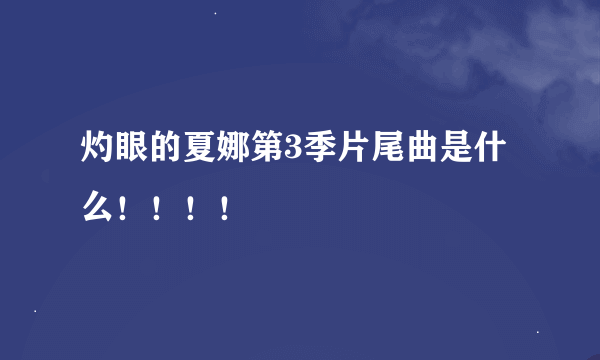 灼眼的夏娜第3季片尾曲是什么！！！！